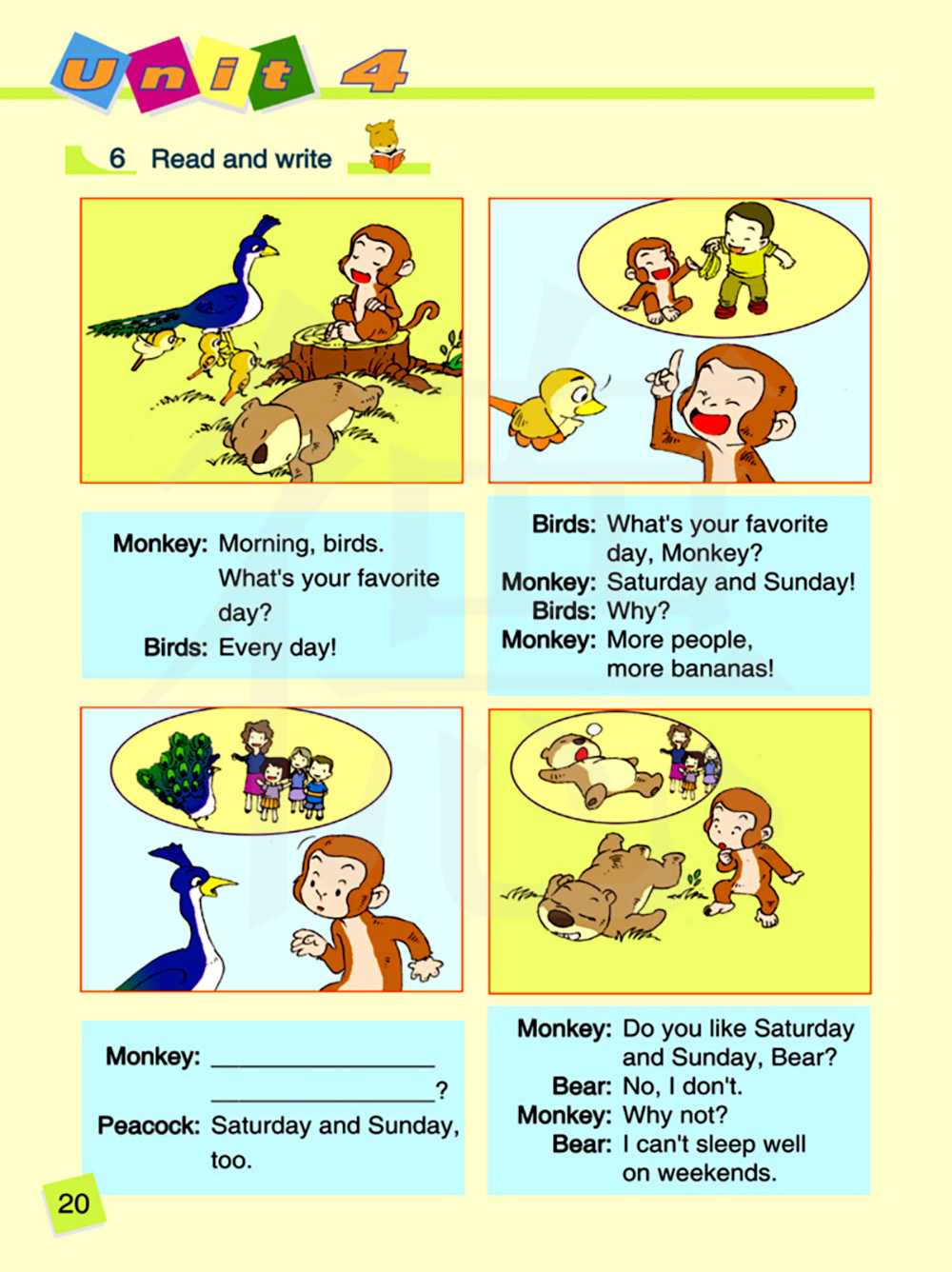 Unit 4

6 Read and write

Monkey: Morning, birds. What's your favorite day?
Birds: Every day!

Birds: What's your favorite day, Monkey?
Monkey: Saturday and Sunday!
Birds: Why?
Monkey: More people, more bananas!

Monkey: ________________ ________________?
Peacock: Saturday and Sunday, too.

Monkey: Do you like Saturday and Sunday, Bear?
Bear: No, I don't.
Monkey: Why not?
Bear: I can't sleep well on weekends.

20